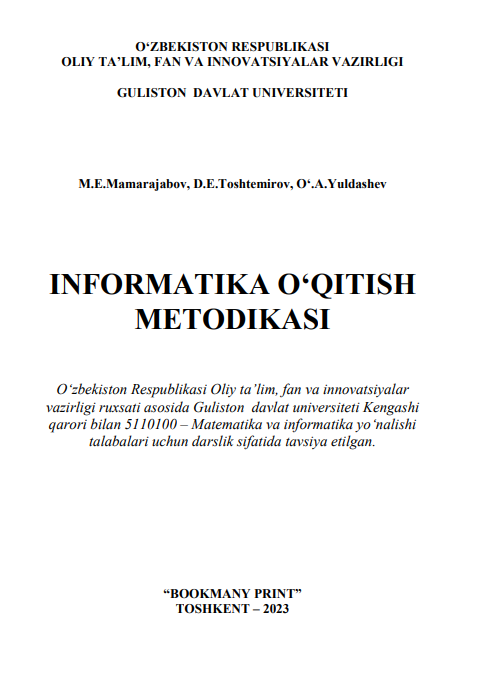 O‘ZBEKISTON RESPUBLIKASI
OLIY TA’LIM, FAN VA INNOVATSIYALAR VAZIRLIGI

GULISTON DAVLAT UNIVERSITETI

M.E.Mamarajabov, D.E.Toshtemirov, O‘.A.Yuldashev

INFORMATIKA O‘QITISH METODIKASI

O‘zbekiston Respublikasi Oliy ta’lim, fan va innovatsiyalar vazirligi ruxsati asosida Guliston davlat universiteti Kengashi qarori bilan 5110100 – Matematika va informatika yo‘nalishi talabalari uchun darslik sifatida tavsiya etilgan.

“BOOKMANY PRINT”
TOSHKENT – 2023